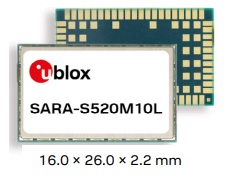 ublox

SARA-S520M10L

16.0 × 26.0 × 2.2 mm